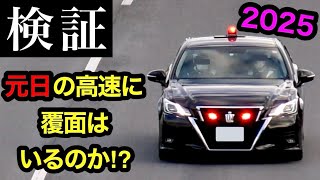 検証

2025

元日の高速に
覆面は
いるのか!?